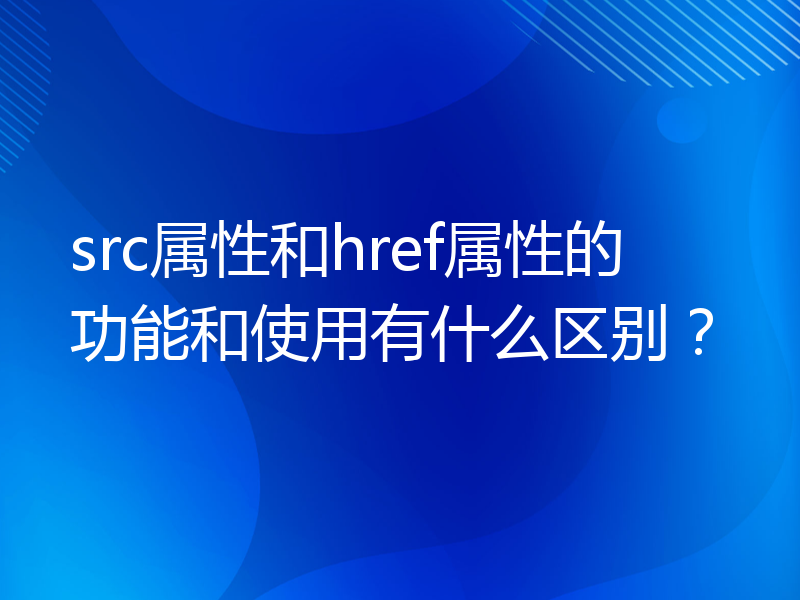 src属性和href属性的功能和使用有什么区别？